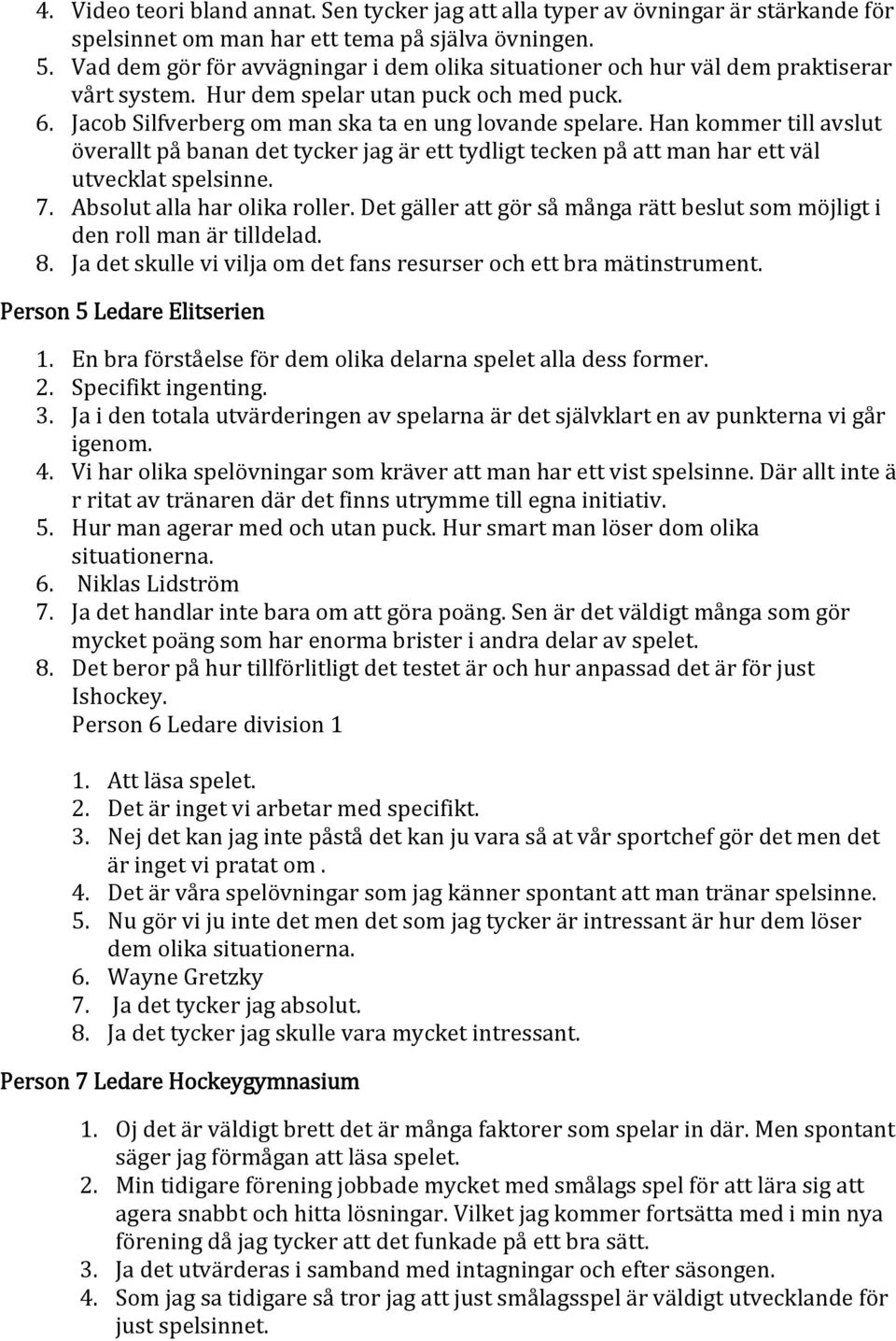 4. Video teori bland annat. Sen tycker jag att alla typer av övningar är stärkande för spelsinnet om man har ett tema på själva övningen.
5. Vad dem gör för avvägningar i dem olika situationer och hur väl dem praktiserar vårt system. Hur dem spelar utan puck och med puck.
6. Jacob Silfverberg om man ska ta en ung lovande spelare. Han kommer till avslut överallt på banan det tycker jag är ett tydligt tecken på att man har ett väl utvecklat spelsinne.
7. Absolut alla har olika roller. Det gäller att gör så många rätt beslut som möjligt i den roll man är tilldelad.
8. Ja det skulle vi vilja om det fans resurser och ett bra mätinstrument.

Person 5 Ledare Elitserien

1. En bra förståelse för dem olika delarna spelet alla dess former.
2. Specifikt ingenting.
3. Ja i den totala utvärderingen av spelarna är det självklart en av punkterna vi går igenom.
4. Vi har olika spelövningar som kräver att man har ett vist spelsinne. Där allt inte ä r ritat av tränaren där det finns utrymme till egna initiativ.
5. Hur man agerar med och utan puck. Hur smart man löser dom olika situationerna.
6. Niklas Lidström
7. Ja det handlar inte bara om att göra poäng. Sen är det väldigt många som gör mycket poäng som har enorma brister i andra delar av spelet.
8. Det beror på hur tillförlitligt det testet är och hur anpassad det är för just Ishockey.
Person 6 Ledare division 1

1. Att läsa spelet.
2. Det är inget vi arbetar med specifikt.
3. Nej det kan jag inte påstå det kan ju vara så at vår sportchef gör det men det är inget vi pratat om .
4. Det är våra spelövningar som jag känner spontant att man tränar spelsinne.
5. Nu gör vi ju inte det men det som jag tycker är intressant är hur dem löser dem olika situationerna.
6. Wayne Gretzky
7. Ja det tycker jag absolut.
8. Ja det tycker jag skulle vara mycket intressant.

Person 7 Ledare Hockeygymnasium

1. Oj det är väldigt brett det är många faktorer som spelar in där. Men spontant säger jag förmågan att läsa spelet.
2. Min tidigare förening jobbade mycket med smålags spel för att lära sig att agera snabbt och hitta lösningar. Vilket jag kommer fortsätta med i min nya förening då jag tycker att det funkade på ett bra sätt.
3. Ja det utvärderas i samband med intagningar och efter säsongen.
4. Som jag sa tidigare så tror jag att just smålagsspel är väldigt utvecklande för just spelsinnet.